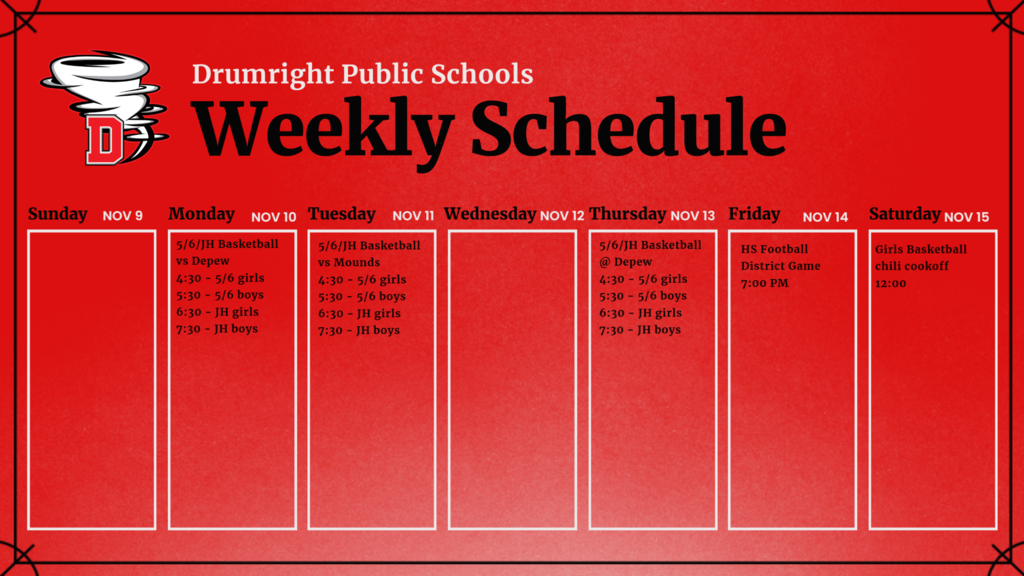 Drumright Public Schools

Weekly Schedule

Sunday NOV 9

Monday NOV 10

5/6/JH Basketball
vs Depew
4:30 - 5/6 girls
5:30 - 5/6 boys
6:30 - JH girls
7:30 - JH boys

Tuesday NOV 11

5/6/JH Basketball
vs Mounds
4:30 - 5/6 girls
5:30 - 5/6 boys
6:30 - JH girls
7:30 - JH boys

Wednesday NOV 12

Thursday NOV 13

5/6/JH Basketball
@ Depew
4:30 - 5/6 girls
5:30 - 5/6 boys
6:30 - JH girls
7:30 - JH boys

Friday NOV 14

HS Football
District Game
7:00 PM

Saturday NOV 15

Girls Basketball
chili cookoff
12:00